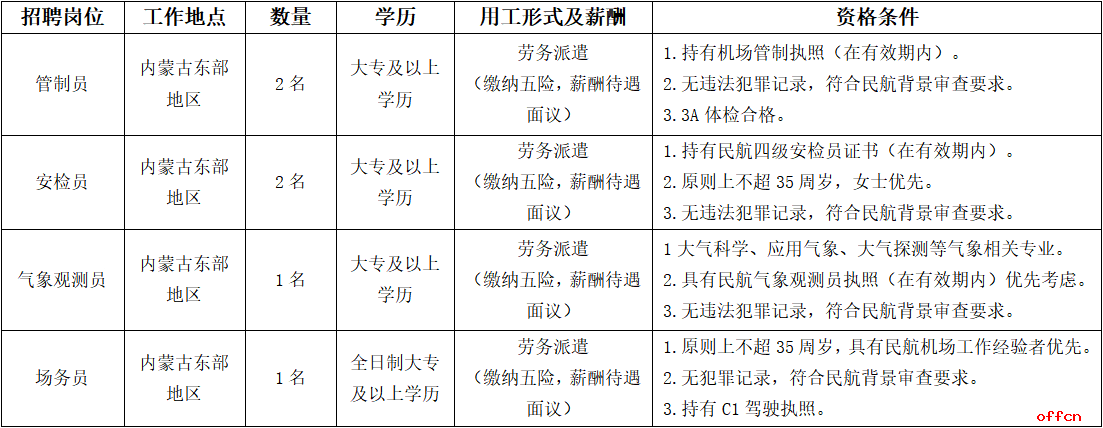 | 招聘岗位 | 工作地点 | 数量 | 学历 | 用工形式及薪酬 | 资格条件 |
|---|---|---|---|---|---|
| 管制员 | 内蒙古东部地区 | 2名 | 大专及以上学历 | 劳务派遣（缴纳五险，薪酬待遇面议） | 1.持有机场管制执照（在有效期内）。 2.无违法犯罪记录，符合民航背景审查要求。 3.3A体检合格。 |
| 安检员 | 内蒙古东部地区 | 2名 | 大专及以上学历 | 劳务派遣（缴纳五险，薪酬待遇面议） | 1.持有民航四级安检员证书（在有效期内）。 2.原则上不超35周岁，女士优先。 3.无违法犯罪记录，符合民航背景审查要求。 |
| 气象观测员 | 内蒙古东部地区 | 1名 | 大专及以上学历 | 劳务派遣（缴纳五险，薪酬待遇面议） | 1大气科学、应用气象、大气探测等气象相关专业。 2.具有民航气象观测员执照（在有效期内）优先考虑。 3.无违法犯罪记录，符合民航背景审查要求。 |
| 场务员 | 内蒙古东部地区 | 1名 | 全日制大专及以上学历 | 劳务派遣（缴纳五险，薪酬待遇面议） | 1.原则上不超35周岁，具有民航机场工作经验者优先。 2.无犯罪记录，符合民航背景审查要求。 3.持有C1驾驶执照。 |

offcn